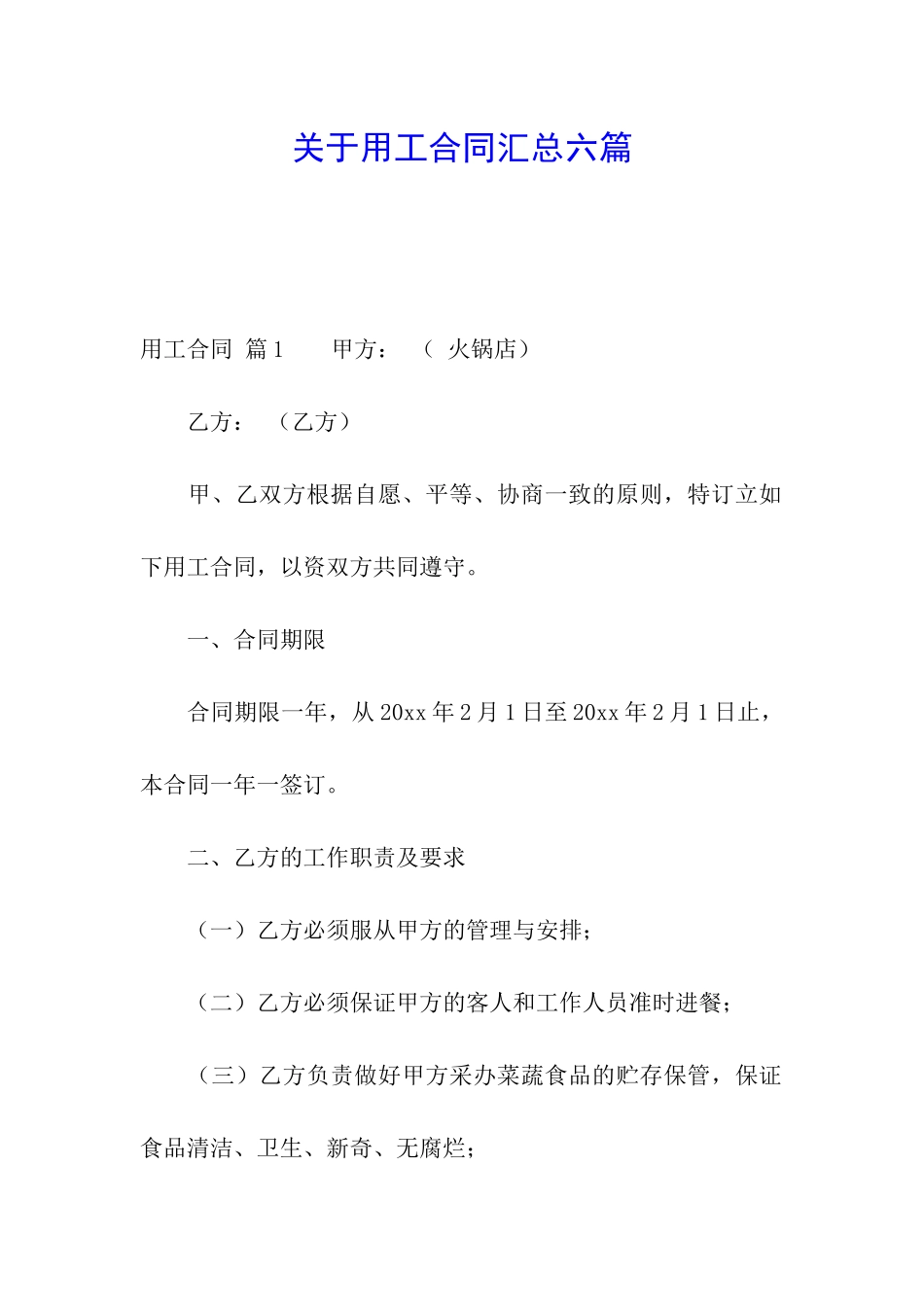 关于用工合同汇总六篇

用工合同 篇1　　甲方：（ 火锅店）

乙方：（乙方）

甲、乙双方根据自愿、平等、协商一致的原则，特订立如下用工合同，以资双方共同遵守。

一、合同期限

合同期限一年，从20xx年2月1日至20xx年2月1日止，本合同一年一签订。

二、乙方的工作职责及要求

（一）乙方必须服从甲方的管理与安排；

（二）乙方必须保证甲方的客人和工作人员准时进餐；

（三）乙方负责做好甲方采办菜蔬食品的贮存保管，保证食品清洁、卫生、新奇、无腐烂；